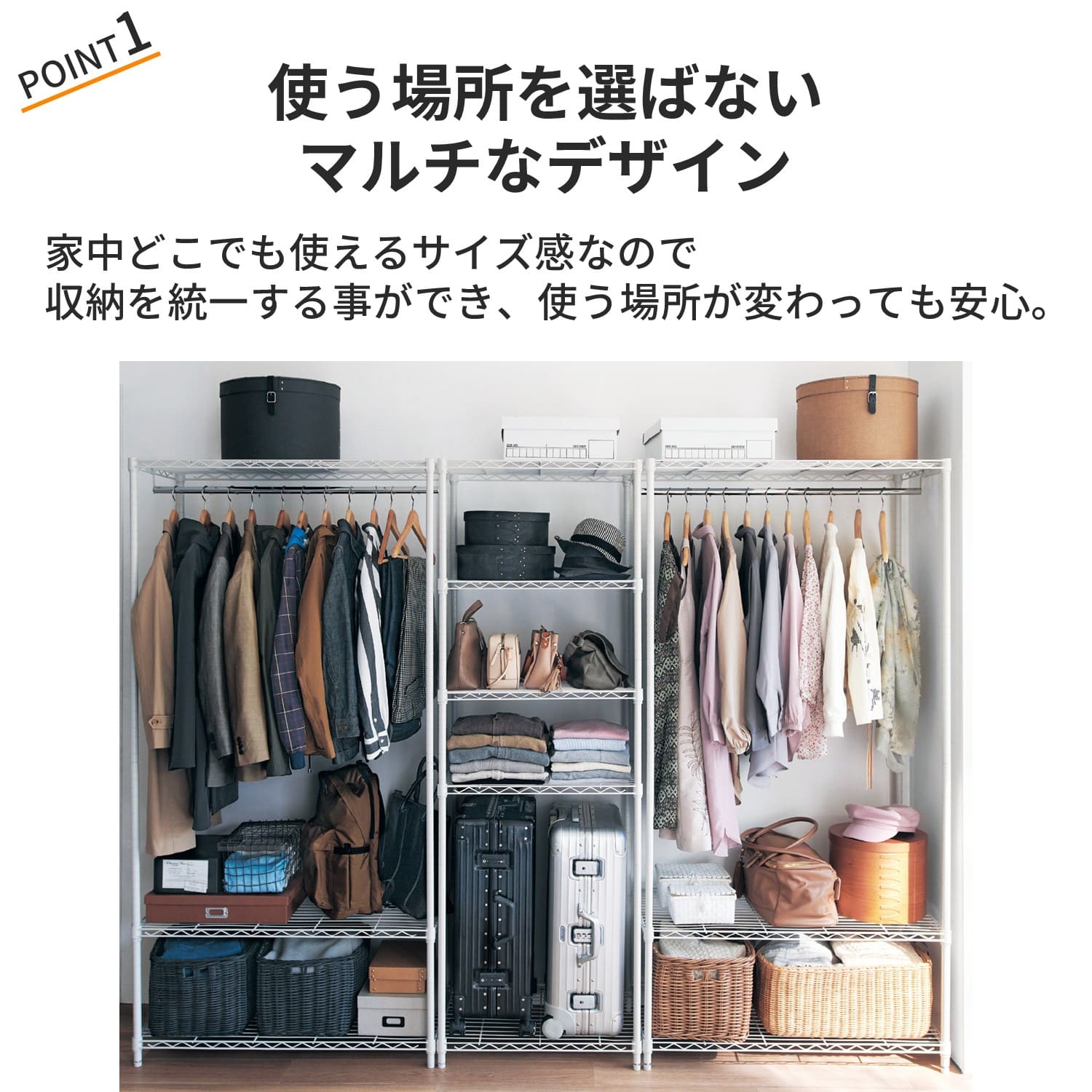 POINT 1

使う場所を選ばない
マルチなデザイン

家中どこでも使えるサイズ感なので
収納を統一する事ができ、使う場所が変わっても安心。